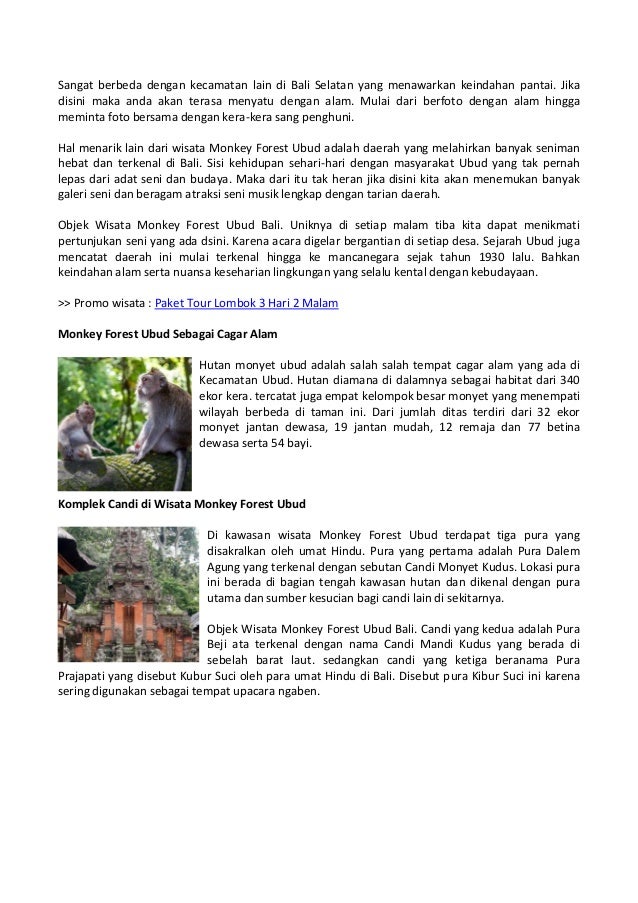 Sangat berbeda dengan kecamatan lain di Bali Selatan yang menawarkan keindahan pantai. Jika disini maka anda akan terasa menyatu dengan alam. Mulai dari berfoto dengan alam hingga meminta foto bersama dengan kera-kera sang penghuni.

Hal menarik lain dari wisata Monkey Forest Ubud adalah daerah yang melahirkan banyak seniman hebat dan terkenal di Bali. Sisi kehidupan sehari-hari dengan masyarakat Ubud yang tak pernah lepas dari adat seni dan budaya. Maka dari itu tak heran jika disini kita akan menemukan banyak galeri seni dan beragam atraksi seni musik lengkap dengan tarian daerah.

Objek Wisata Monkey Forest Ubud Bali. Uniknya di setiap malam tiba kita dapat menikmati pertunjukan seni yang ada dsini. Karena acara digelar bergantian di setiap desa. Sejarah Ubud juga mencatat daerah ini mulai terkenal hingga ke mancanegara sejak tahun 1930 lalu. Bahkan keindahan alam serta nuansa keseharian lingkungan yang selalu kental dengan kebudayaan.

>> Promo wisata : Paket Tour Lombok 3 Hari 2 Malam

Monkey Forest Ubud Sebagai Cagar Alam

Hutan monyet ubud adalah salah salah tempat cagar alam yang ada di Kecamatan Ubud. Hutan diamana di dalamnya sebagai habitat dari 340 ekor kera. tercatat juga empat kelompok besar monyet yang menempati wilayah berbeda di taman ini. Dari jumlah ditas terdiri dari 32 ekor monyet jantan dewasa, 19 jantan mudah, 12 remaja dan 77 betina dewasa serta 54 bayi.

Komplek Candi di Wisata Monkey Forest Ubud

Di kawasan wisata Monkey Forest Ubud terdapat tiga pura yang disakralkan oleh umat Hindu. Pura yang pertama adalah Pura Dalem Agung yang terkenal dengan sebutan Candi Monyet Kudus. Lokasi pura ini berada di bagian tengah kawasan hutan dan dikenal dengan pura utama dan sumber kesucian bagi candi lain di sekitarnya.

Objek Wisata Monkey Forest Ubud Bali. Candi yang kedua adalah Pura Beji ata terkenal dengan nama Candi Mandi Kudus yang berada di sebelah barat laut. sedangkan candi yang ketiga beranama Pura Prajapati yang disebut Kubur Suci oleh para umat Hindu di Bali. Disebut pura Kibur Suci ini karena sering digunakan sebagai tempat upacara ngaben.